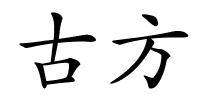 古方